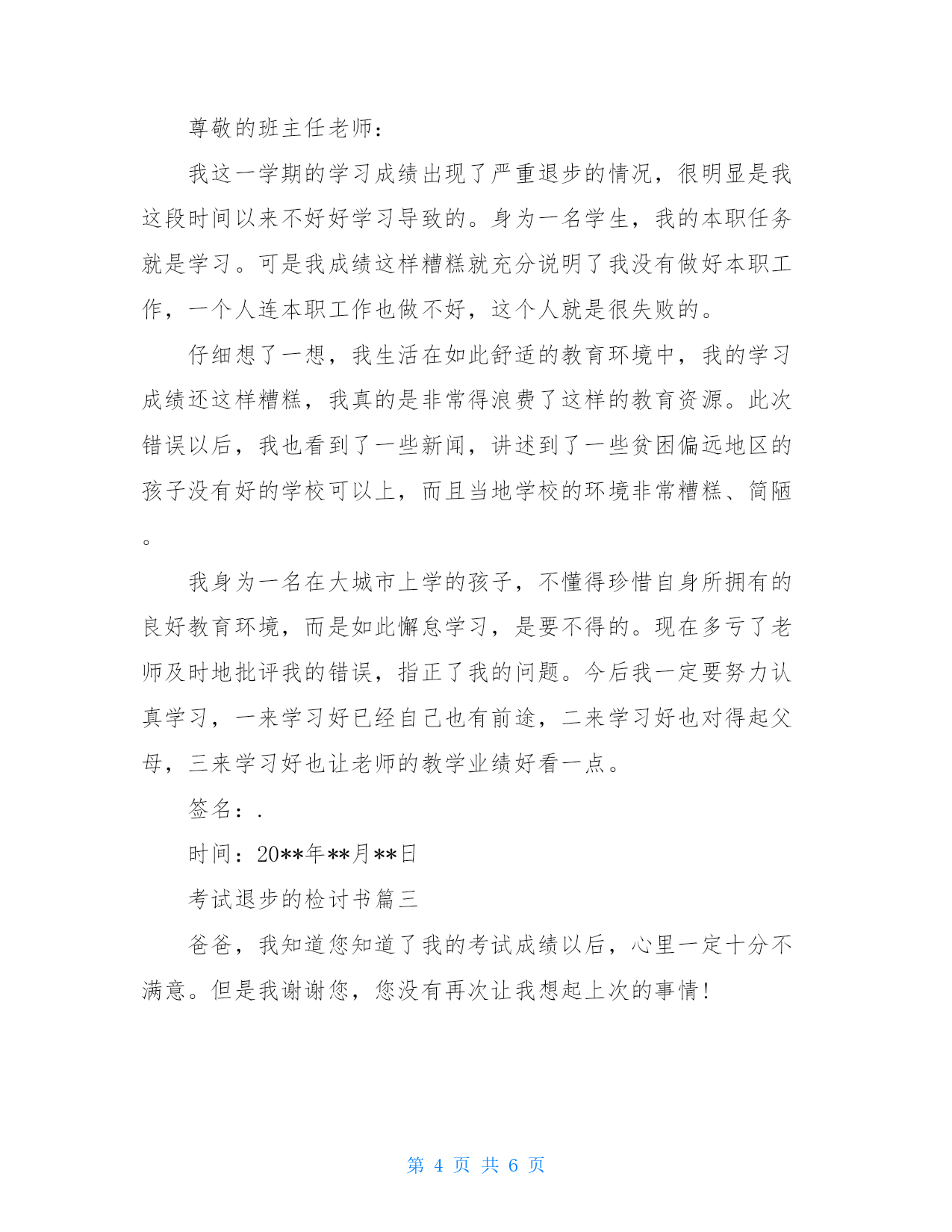 尊敬的班主任老师：

我这一学期的学习成绩出现了严重退步的情况，很明显是我这段时间以来不好好学习导致的。身为一名学生，我的本职任务就是学习。可是我成绩这样糟糕就充分说明了我没有做好本职工作，一个人连本职工作也做不好，这个人就是很失败的。

仔细想了一想，我生活在如此舒适的教育环境中，我的学习成绩还这样糟糕，我真的是非常得浪费了这样的教育资源。此次错误以后，我也看到了一些新闻，讲述到了一些贫困偏远地区的孩子没有好的学校可以上，而且当地学校的环境非常糟糕、简陋。

我身为一名在大城市上学的孩子，不懂得珍惜自身所拥有的良好教育环境，而是如此懈怠学习，是要不得的。现在多亏了老师及时地批评我的错误，指正了我的问题。今后我一定要努力认真学习，一来学习好已经自己也有前途，二来学习好也对得起父母，三来学习好也让老师的教学业绩好看一点。

签名：.

时间：20**年**月**日

考试退步的检讨书篇三

爸爸，我知道您知道了我的考试成绩以后，心里一定十分不满意。但是我谢谢您，您没有再次让我想起上次的事情！

第 4 页 共 6 页